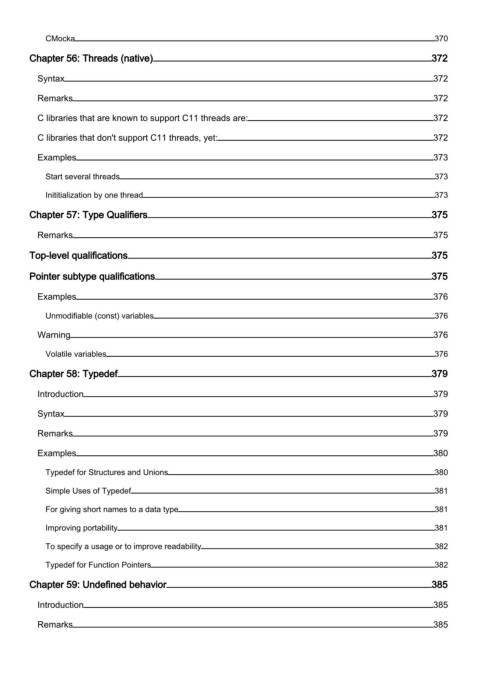 CMocka 370

Chapter 56: Threads (native) 372

Syntax 372

Remarks 372

C libraries that are known to support C11 threads are: 372

C libraries that don't support C11 threads, yet: 372

Examples 373

Start several threads 373

Inititialization by one thread 373

Chapter 57: Type Qualifiers 375

Remarks 375

Top-level qualifications 375

Pointer subtype qualifications 375

Examples 376

Unmodifiable (const) variables 376

Warning 376

Volatile variables 376

Chapter 58: Typedef 379

Introduction 379

Syntax 379

Remarks 379

Examples 380

Typedef for Structures and Unions 380

Simple Uses of Typedef 381

For giving short names to a data type 381

Improving portability 381

To specify a usage or to improve readability 382

Typedef for Function Pointers 382

Chapter 59: Undefined behavior 385

Introduction 385

Remarks 385